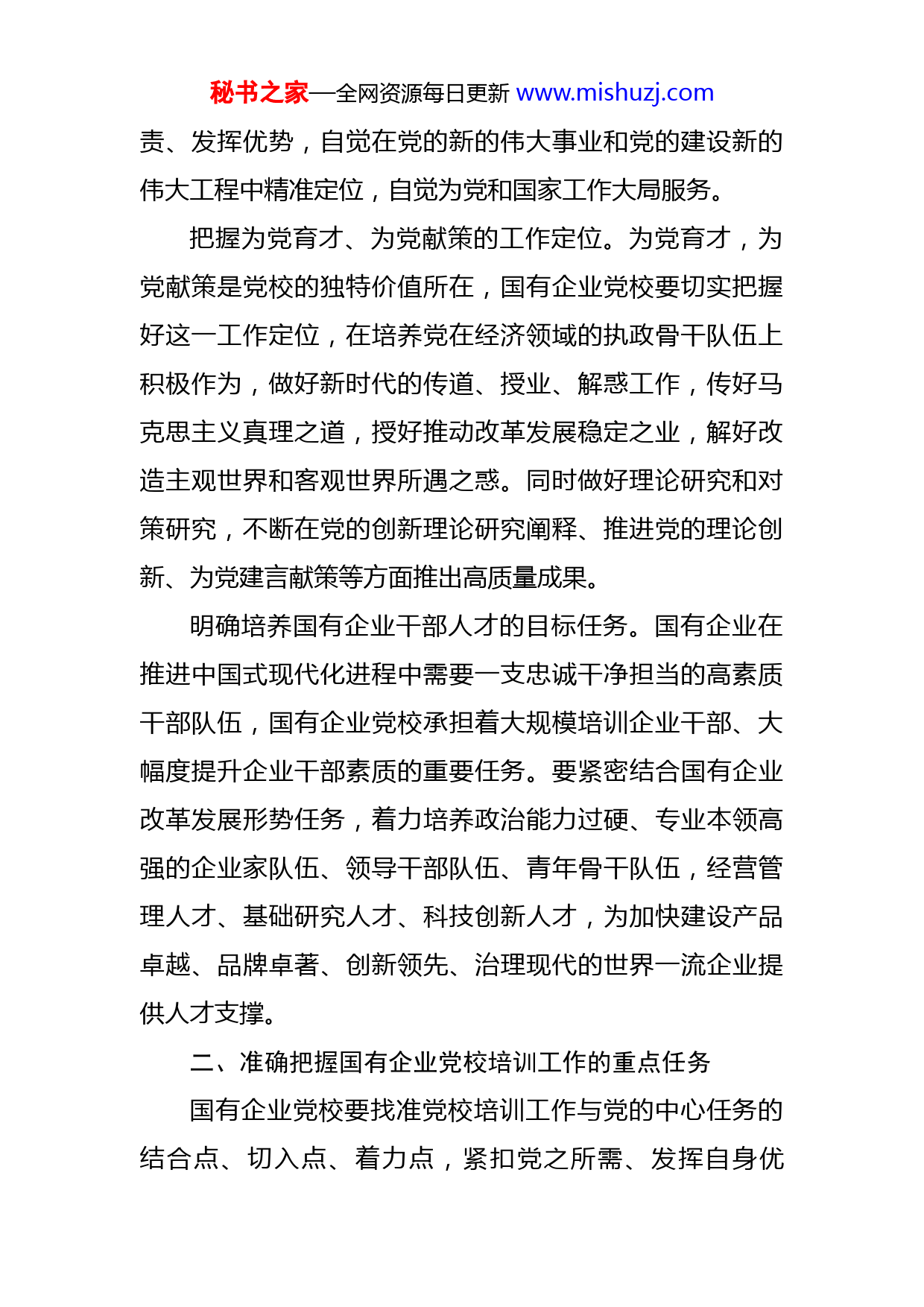 秘书之家—全网资源每日更新 www.mishuzj.com

责、发挥优势，自觉在党的新的伟大事业和党的建设新的伟大工程中精准定位，自觉为党和国家工作大局服务。

把握为党育才、为党献策的工作定位。为党育才，为党献策是党校的独特价值所在，国有企业党校要切实把握好这一工作定位，在培养党在经济领域的执政骨干队伍上积极作为，做好新时代的传道、授业、解惑工作，传好马克思主义真理之道，授好推动改革发展稳定之业，解好改造主观世界和客观世界所遇之惑。同时做好理论研究和对策研究，不断在党的创新理论研究阐释、推进党的理论创新、为党建言献策等方面推出高质量成果。

明确培养国有企业干部人才的目标任务。国有企业在推进中国式现代化进程中需要一支忠诚干净担当的高素质干部队伍，国有企业党校承担着大规模培训企业干部、大幅度提升企业干部素质的重要任务。要紧密结合国有企业改革发展形势任务，着力培养政治能力过硬、专业本领高强的企业家队伍、领导干部队伍、青年骨干队伍，经营管理人才、基础研究人才、科技创新人才，为加快建设产品卓越、品牌卓著、创新领先、治理现代的世界一流企业提供人才支撑。

二、准确把握国有企业党校培训工作的重点任务

国有企业党校要找准党校培训工作与党的中心任务的结合点、切入点、着力点，紧扣党之所需、发挥自身优